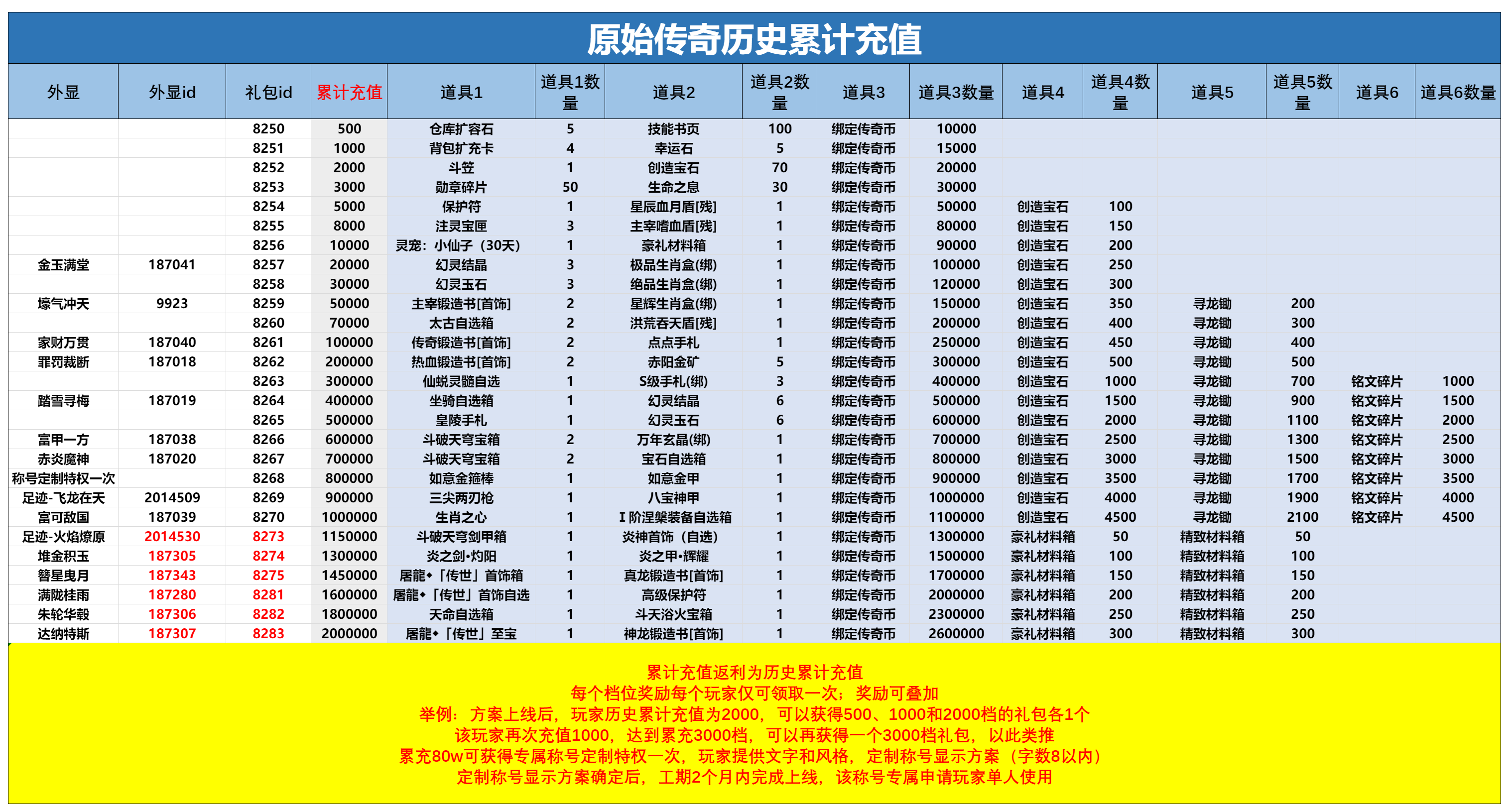 原始传奇历史累计充值

| 外显 | 外显id | 礼包id | 累计充值 | 道具1 | 道具1数量 | 道具2 | 道具2数量 | 道具3 | 道具3数量 | 道具4 | 道具4数量 | 道具5 | 道具5数量 | 道具6 | 道具6数量 |
|---|---|---|---|---|---|---|---|---|---|---|---|---|---|---|---|
| | | 8250 | 500 | 仓库扩容石 | 5 | 技能书页 | 100 | 绑定传奇币 | 10000 | | | | | | |
| | | 8251 | 1000 | 背包扩充卡 | 4 | 幸运石 | 5 | 绑定传奇币 | 15000 | | | | | | |
| | | 8252 | 2000 | 斗笠 | 1 | 创造宝石 | 70 | 绑定传奇币 | 20000 | | | | | | |
| | | 8253 | 3000 | 勋章碎片 | 50 | 生命之息 | 30 | 绑定传奇币 | 30000 | | | | | | |
| | | 8254 | 5000 | 保护符 | 1 | 星辰血月盾[残] | 1 | 绑定传奇币 | 50000 | 创造宝石 | 100 | | | | |
| | | 8255 | 8000 | 注灵宝匣 | 3 | 主宰嗜血盾[残] | 1 | 绑定传奇币 | 80000 | 创造宝石 | 150 | | | | |
| | | 8256 | 10000 | 灵宠：小仙子（30天） | 1 | 豪礼材料箱 | 1 | 绑定传奇币 | 90000 | 创造宝石 | 200 | | | | |
| 金玉满堂 | 187041 | 8257 | 20000 | 幻灵结晶 | 3 | 极品生肖盒(绑) | 1 | 绑定传奇币 | 100000 | 创造宝石 | 250 | | | | |
| | | 8258 | 30000 | 幻灵玉石 | 3 | 绝品生肖盒(绑) | 1 | 绑定传奇币 | 120000 | 创造宝石 | 300 | | | | |
| 壕气冲天 | 9923 | 8259 | 50000 | 主宰锻造书[首饰] | 2 | 星辉生肖盒(绑) | 1 | 绑定传奇币 | 150000 | 创造宝石 | 350 | 寻龙锄 | 200 | | |
| | | 8260 | 70000 | 太古自选箱 | 2 | 洪荒吞天盾[残] | 1 | 绑定传奇币 | 200000 | 创造宝石 | 400 | 寻龙锄 | 300 | | |
| 家财万贯 | 187040 | 8261 | 100000 | 传奇锻造书[首饰] | 2 | 点点手札 | 1 | 绑定传奇币 | 250000 | 创造宝石 | 450 | 寻龙锄 | 400 | | |
| 罪罚裁断 | 187018 | 8262 | 200000 | 热血锻造书[首饰] | 2 | 赤阳金矿 | 5 | 绑定传奇币 | 300000 | 创造宝石 | 500 | 寻龙锄 | 500 | | |
| | | 8263 | 300000 | 仙蜕灵髓自选 | 1 | S级手札(绑) | 3 | 绑定传奇币 | 400000 | 创造宝石 | 1000 | 寻龙锄 | 700 | 铭文碎片 | 1000 |
| 踏雪寻梅 | 187019 | 8264 | 400000 | 坐骑自选箱 | 1 | 幻灵结晶 | 6 | 绑定传奇币 | 500000 | 创造宝石 | 1500 | 寻龙锄 | 900 | 铭文碎片 | 1500 |
| | | 8265 | 500000 | 皇陵手札 | 1 | 幻灵玉石 | 6 | 绑定传奇币 | 600000 | 创造宝石 | 2000 | 寻龙锄 | 1100 | 铭文碎片 | 2000 |
| 富甲一方 | 187038 | 8266 | 600000 | 斗破天穹宝箱 | 2 | 万年玄晶(绑) | 1 | 绑定传奇币 | 700000 | 创造宝石 | 2500 | 寻龙锄 | 1300 | 铭文碎片 | 2500 |
| 赤炎魔神 | 187020 | 8267 | 700000 | 斗破天穹宝箱 | 2 | 宝石自选箱 | 1 | 绑定传奇币 | 800000 | 创造宝石 | 3000 | 寻龙锄 | 1500 | 铭文碎片 | 3000 |
| 称号定制特权一次 | | 8268 | 800000 | 如意金箍棒 | 1 | 如意金甲 | 1 | 绑定传奇币 | 900000 | 创造宝石 | 3500 | 寻龙锄 | 1700 | 铭文碎片 | 3500 |
| 足迹-飞龙在天 | 2014509 | 8269 | 900000 | 三尖两刃枪 | 1 | 八宝神甲 | 1 | 绑定传奇币 | 1000000 | 创造宝石 | 4000 | 寻龙锄 | 1900 | 铭文碎片 | 4000 |
| 富可敌国 | 187039 | 8270 | 1000000 | 生肖之心 | 1 | I 阶涅槃装备自选箱 | 1 | 绑定传奇币 | 1100000 | 创造宝石 | 4500 | 寻龙锄 | 2100 | 铭文碎片 | 4500 |
| 足迹-火焰燎原 | 2014530 | 8273 | 1150000 | 斗破天穹剑甲箱 | 1 | 炎神首饰（自选） | 1 | 绑定传奇币 | 1300000 | 豪礼材料箱 | 50 | 精致材料箱 | 50 | | |
| 堆金积玉 | 187305 | 8274 | 1300000 | 炎之剑•灼阳 | 1 | 炎之甲•辉耀 | 1 | 绑定传奇币 | 1500000 | 豪礼材料箱 | 100 | 精致材料箱 | 100 | | |
| 彗星曳月 | 187343 | 8275 | 1450000 | 屠龍•「传世」首饰箱 | 1 | 真龙锻造书[首饰] | 1 | 绑定传奇币 | 1700000 | 豪礼材料箱 | 150 | 精致材料箱 | 150 | | |
| 满陇桂雨 | 187280 | 8281 | 1600000 | 屠龍•「传世」首饰自选 | 1 | 高级保护符 | 1 | 绑定传奇币 | 2000000 | 豪礼材料箱 | 200 | 精致材料箱 | 200 | | |
| 朱轮华毂 | 187306 | 8282 | 1800000 | 天命自选箱 | 1 | 斗天浴火宝箱 | 1 | 绑定传奇币 | 2300000 | 豪礼材料箱 | 250 | 精致材料箱 | 250 | | |
| 达纳特斯 | 187307 | 8283 | 2000000 | 屠龍•「传世」至宝 | 1 | 神龙锻造书[首饰] | 1 | 绑定传奇币 | 2600000 | 豪礼材料箱 | 300 | 精致材料箱 | 300 | | |

累计充值返利为历史累计充值
每个档位奖励每个玩家仅可领取一次；奖励可叠加
举例：方案上线后，玩家历史累计充值为2000，可以获得500、1000和2000档的礼包各1个
该玩家再次充值1000，达到累充3000档，可以再获得一个3000档礼包，以此类推
累充80w可获得专属称号定制特权一次，玩家提供文字和风格，定制称号显示方案（字数8以内）
定制称号显示方案确定后，工期2个月内完成上线，该称号专属申请玩家单人使用